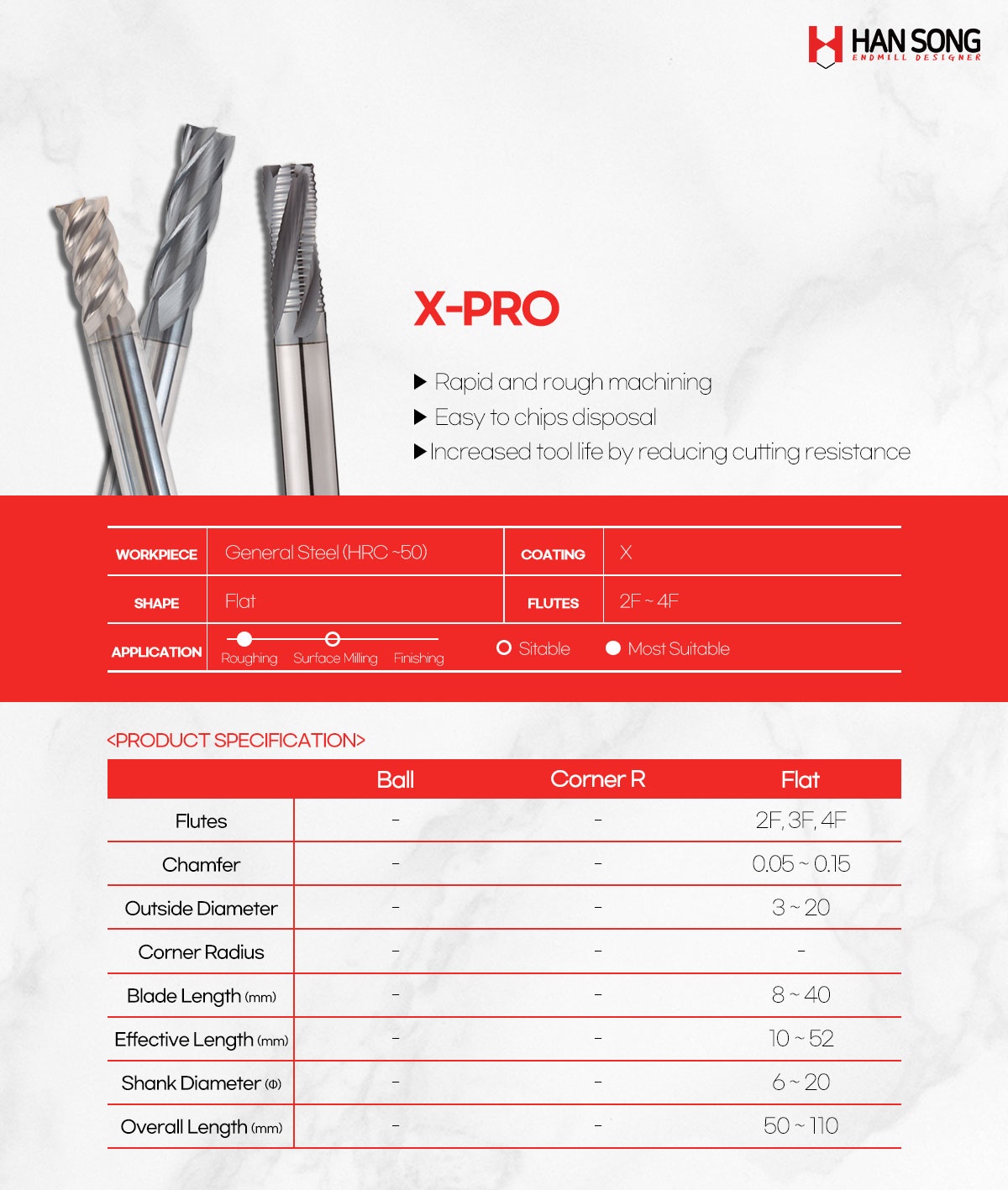 HAN SONG
ENDMILL DESIGNER

X-PRO

▶ Rapid and rough machining
▶ Easy to chips disposal
▶ Increased tool life by reducing cutting resistance

| WORKPIECE | General Steel (HRC ~50) | COATING | X |
|---|---|---|---|
| SHAPE | Flat | FLUTES | 2F ~ 4F |
| APPLICATION | Roughing Surface Milling Finishing | ○ Sitable | ● Most Suitable |

<PRODUCT SPECIFICATION>

| | Ball | Corner R | Flat |
|---|---|---|---|
| Flutes | - | - | 2F, 3F, 4F |
| Chamfer | - | - | 0.05 ~ 0.15 |
| Outside Diameter | - | - | 3 ~ 20 |
| Corner Radius | - | - | - |
| Blade Length (mm) | - | - | 8 ~ 40 |
| Effective Length (mm) | - | - | 10 ~ 52 |
| Shank Diameter (Φ) | - | - | 6 ~ 20 |
| Overall Length (mm) | - | - | 50 ~ 110 |